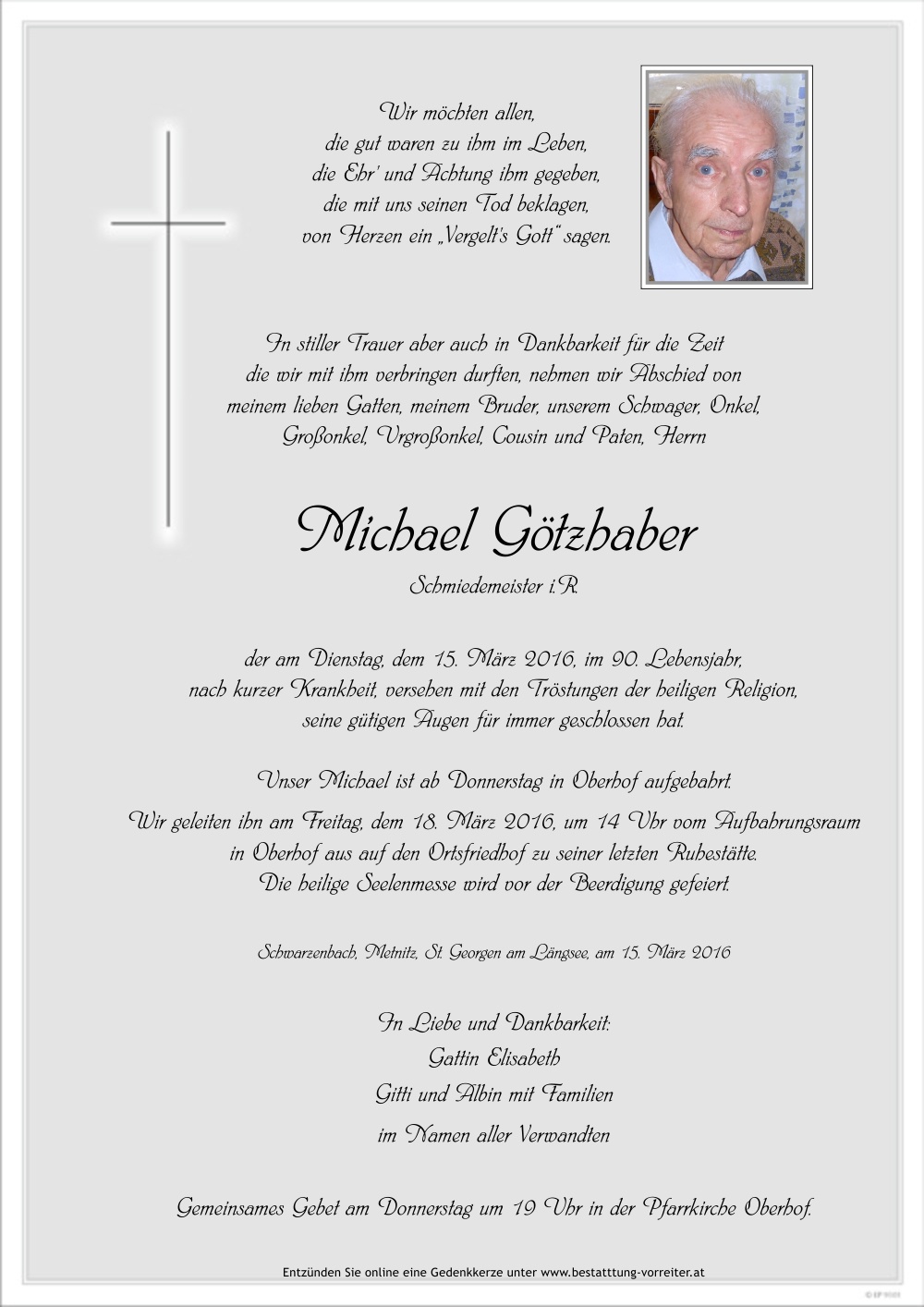 Wir möchten allen,
die gut waren zu ihm im Leben,
die Ehr' und Achtung ihm gegeben,
die mit uns seinen Tod beklagen,
von Herzen ein „Vergelt's Gott" sagen.

In stiller Trauer aber auch in Dankbarkeit für die Zeit die wir mit ihm verbringen durften, nehmen wir Abschied von meinem lieben Gatten, meinem Bruder, unserem Schwager, Onkel, Großonkel, Urgroßonkel, Cousin und Paten, Herrn

Michael Götzhaber

Schmiedemeister i.R.

der am Dienstag, dem 15. März 2016, im 90. Lebensjahr, nach kurzer Krankheit, versehen mit den Tröstungen der heiligen Religion, seine gütigen Augen für immer geschlossen hat.

Unser Michael ist ab Donnerstag in Oberhof aufgebahrt.

Wir geleiten ihn am Freitag, dem 18. März 2016, um 14 Uhr vom Aufbahrungsraum in Oberhof aus auf den Ortsfriedhof zu seiner letzten Ruhestätte. Die heilige Seelenmesse wird vor der Beerdigung gefeiert.

Schwarzenbach, Metnitz, St. Georgen am Längsee, am 15. März 2016

In Liebe und Dankbarkeit:
Gattin Elisabeth
Gitti und Albin mit Familien
im Namen aller Verwandten

Gemeinsames Gebet am Donnerstag um 19 Uhr in der Pfarrkirche Oberhof.

Entzünden Sie online eine Gedenkkerze unter www.bestatttung-vorreiter.at